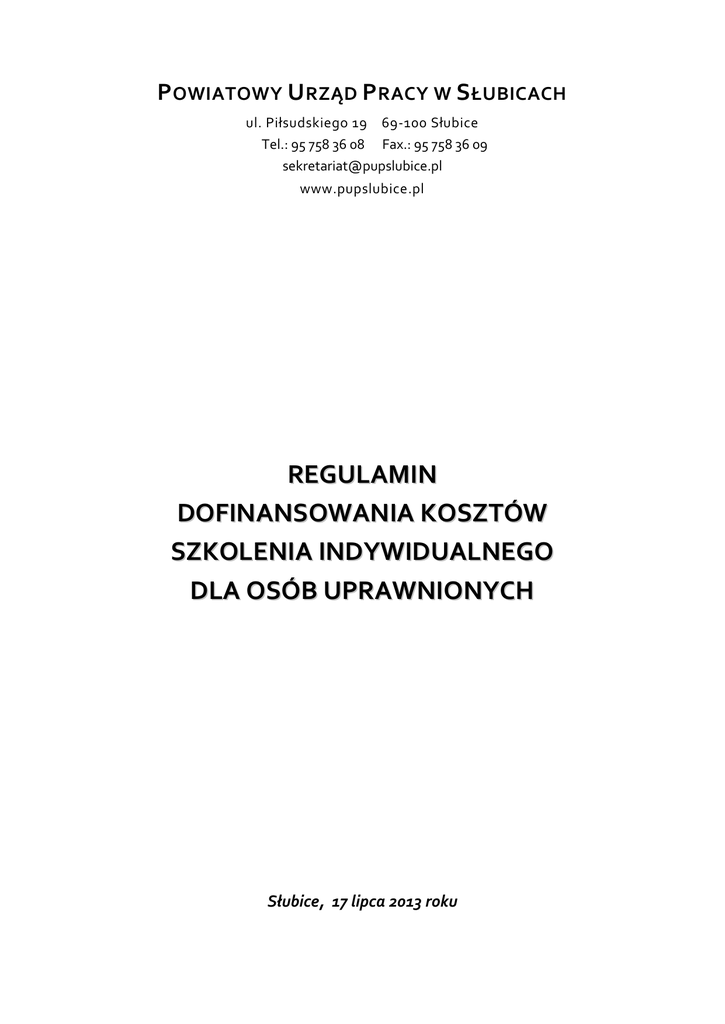 POWIATOWY URZĄD PRACY W SŁUBICACH
ul. Piłsudskiego 19   69-100 Słubice
Tel.: 95 758 36 08   Fax.: 95 758 36 09
sekretariat@pupslubice.pl
www.pupslubice.pl

REGULAMIN
DOFINANSOWANIA KOSZTÓW
SZKOLENIA INDYWIDUALNEGO
DLA OSÓB UPRAWNIONYCH

Słubice, 17 lipca 2013 roku